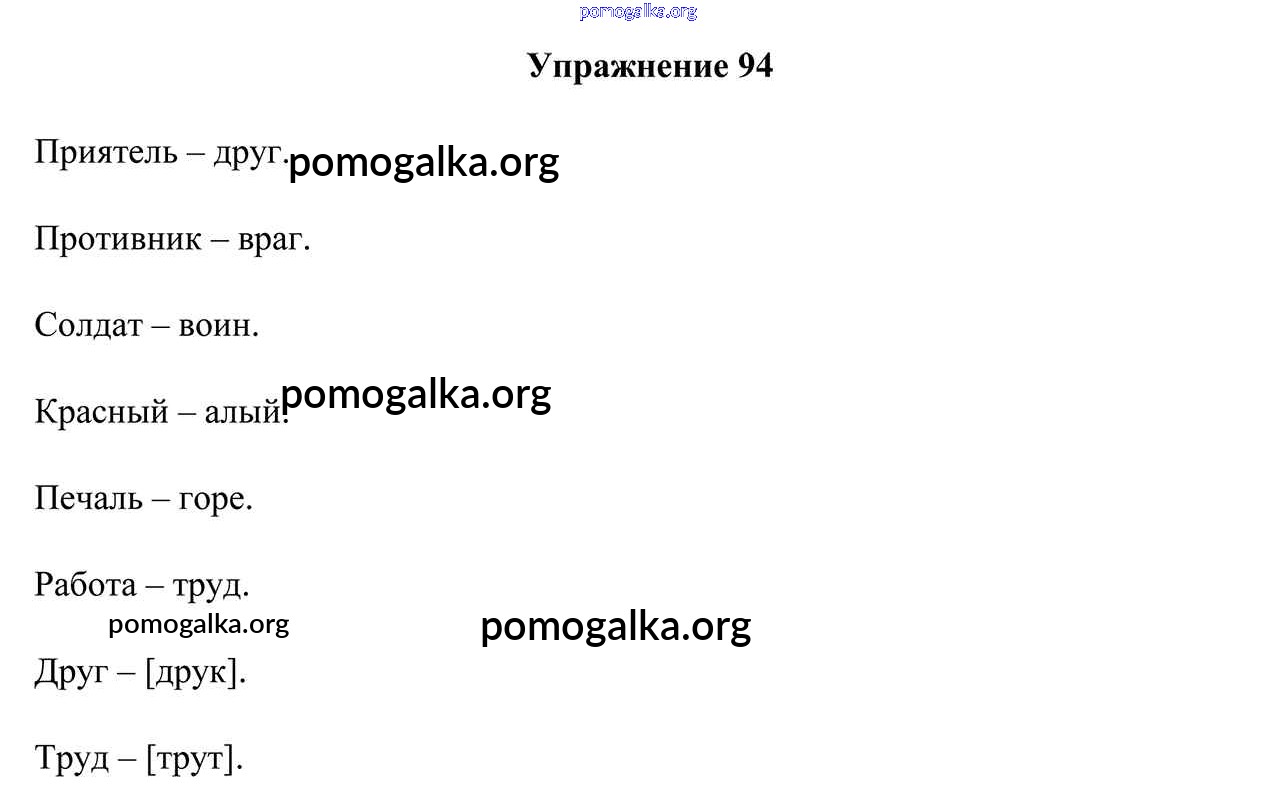 Упражнение 94

Приятель – друг.

Противник – враг.

Солдат – воин.

Красный – алый.

Печаль – горе.

Работа – труд.

Друг – [друк].

Труд – [трут].

pomogalka.org